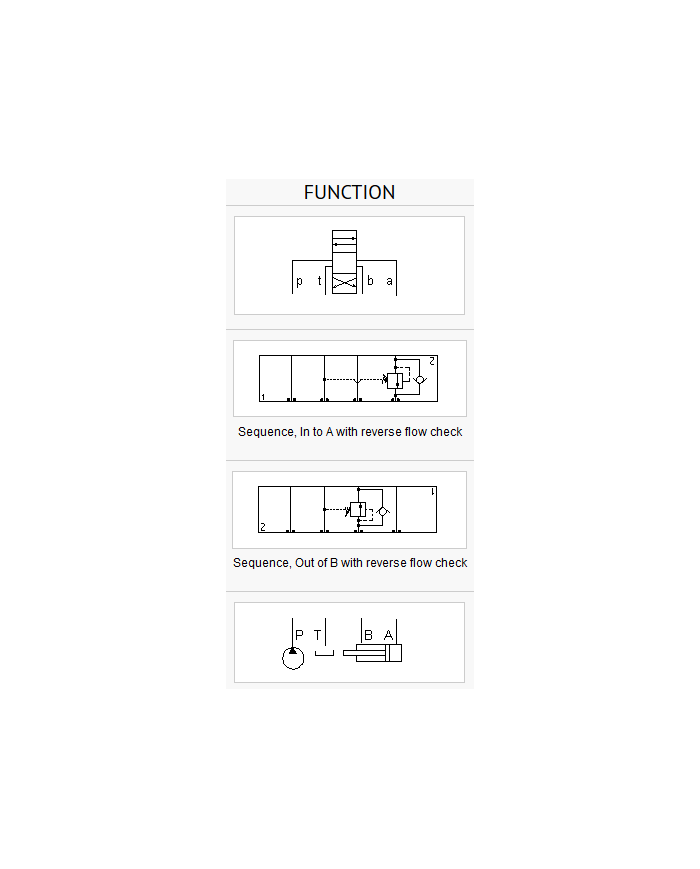 FUNCTION

p t b a

1 2

Sequence, In to A with reverse flow check

2 1

Sequence, Out of B with reverse flow check

P T B A